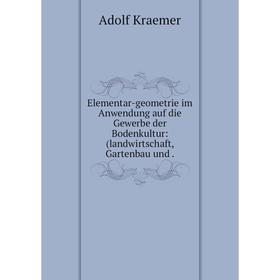 Adolf Kraemer

Elementar-geometrie im Anwendung auf die Gewerbe der Bodenkultur: (landwirtschaft, Gartenbau und .